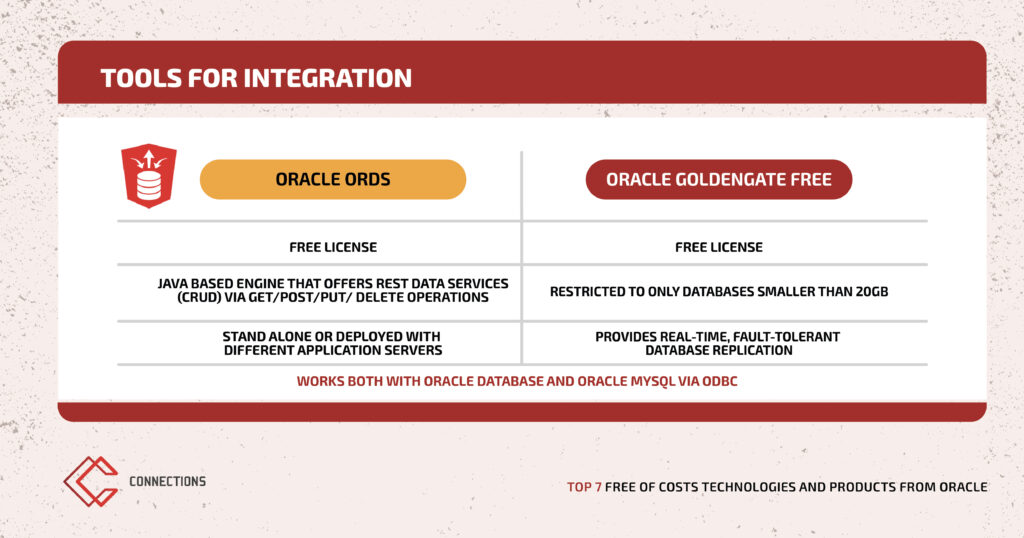 TOOLS FOR INTEGRATION

| ORACLE ORDS | ORACLE GOLDENGATE FREE |
|---|---|
| FREE LICENSE | FREE LICENSE |
| JAVA BASED ENGINE THAT OFFERS REST DATA SERVICES (CRUD) VIA GET/POST/PUT/ DELETE OPERATIONS | RESTRICTED TO ONLY DATABASES SMALLER THAN 20GB |
| STAND ALONE OR DEPLOYED WITH DIFFERENT APPLICATION SERVERS | PROVIDES REAL-TIME, FAULT-TOLERANT DATABASE REPLICATION |

WORKS BOTH WITH ORACLE DATABASE AND ORACLE MYSQL VIA ODBC

CONNECTIONS

TOP 7 FREE OF COSTS TECHNOLOGIES AND PRODUCTS FROM ORACLE